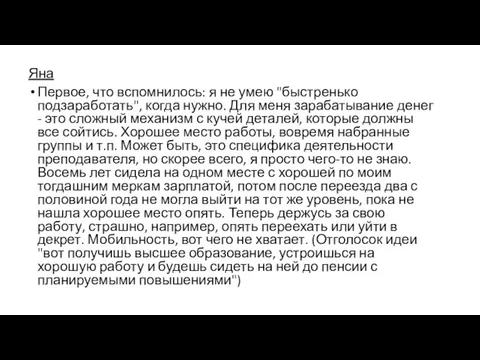 Яна

• Первое, что вспомнилось: я не умею "быстренько подзаработать", когда нужно. Для меня зарабатывание денег - это сложный механизм с кучей деталей, которые должны все сойтись. Хорошее место работы, вовремя набранные группы и т.п. Может быть, это специфика деятельности преподавателя, но скорее всего, я просто чего-то не знаю. Восемь лет сидела на одном месте с хорошей по моим тогдашним меркам зарплатой, потом после переезда два с половиной года не могла выйти на тот же уровень, пока не нашла хорошее место опять. Теперь держусь за свою работу, страшно, например, опять переехать или уйти в декрет. Мобильность, вот чего не хватает. (Отголосок идеи "вот получишь высшее образование, устроишься на хорошую работу и будешь сидеть на ней до пенсии с планируемыми повышениями")